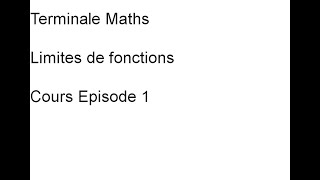 Terminale Maths

Limites de fonctions

Cours Episode 1